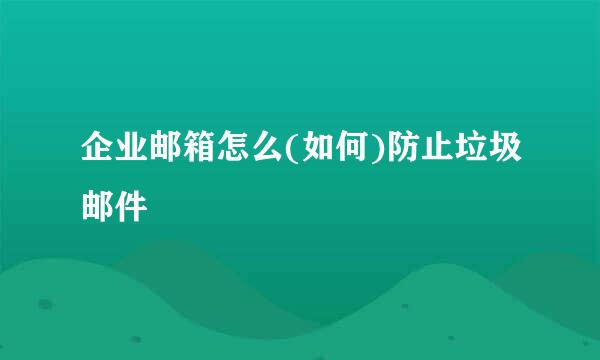 企业邮箱怎么(如何)防止垃圾邮件